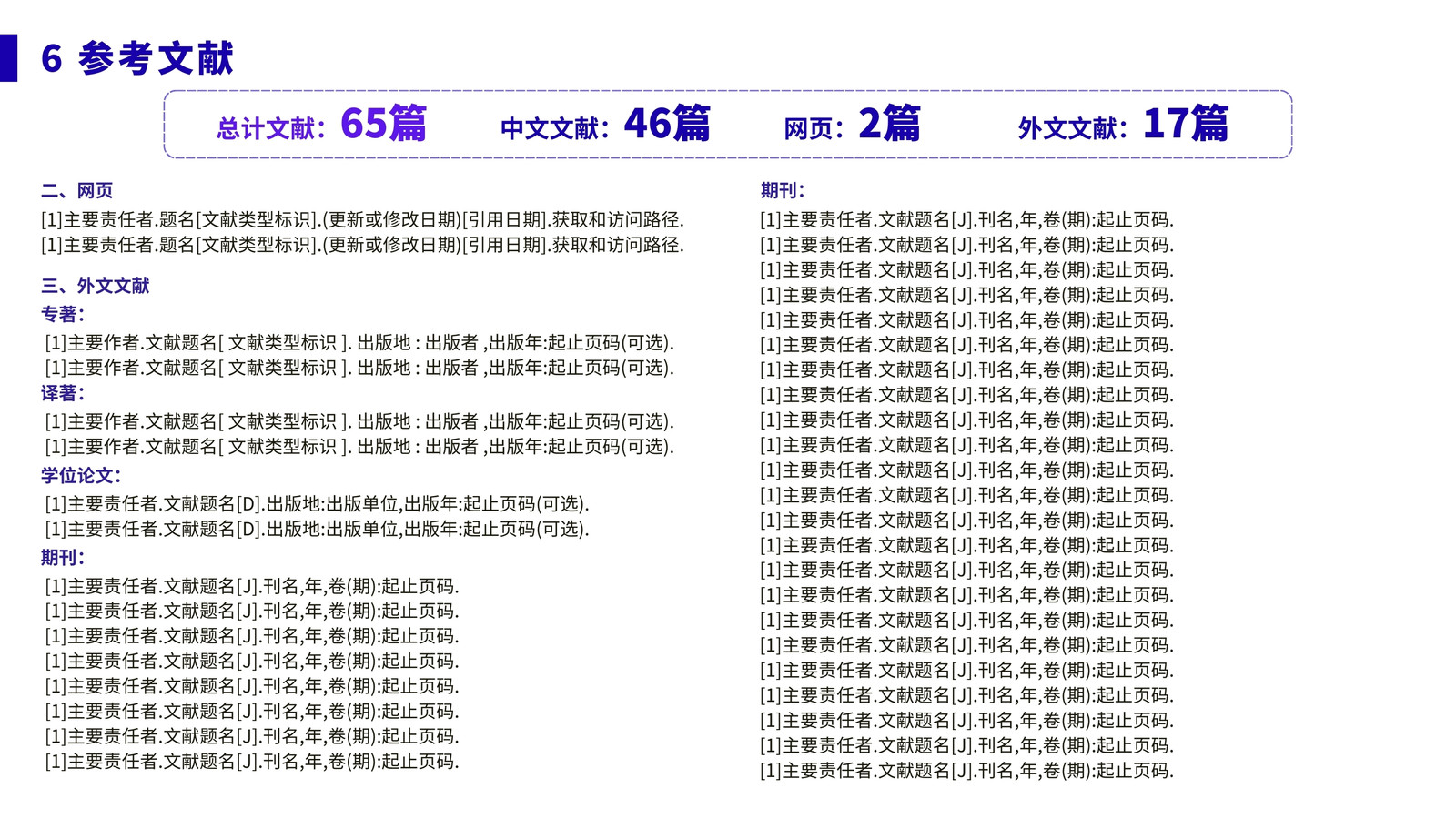 6 参考文献

总计文献：65篇　中文文献：46篇　网页：2篇　外文文献：17篇

二、网页
[1]主要责任者.题名[文献类型标识].(更新或修改日期)[引用日期].获取和访问路径.
[1]主要责任者.题名[文献类型标识].(更新或修改日期)[引用日期].获取和访问路径.

三、外文文献
专著：
[1]主要作者.文献题名[ 文献类型标识 ]. 出版地 : 出版者 ,出版年:起止页码(可选).
[1]主要作者.文献题名[ 文献类型标识 ]. 出版地 : 出版者 ,出版年:起止页码(可选).
译著：
[1]主要作者.文献题名[ 文献类型标识 ]. 出版地 : 出版者 ,出版年:起止页码(可选).
[1]主要作者.文献题名[ 文献类型标识 ]. 出版地 : 出版者 ,出版年:起止页码(可选).
学位论文：
[1]主要责任者.文献题名[D].出版地:出版单位,出版年:起止页码(可选).
[1]主要责任者.文献题名[D].出版地:出版单位,出版年:起止页码(可选).
期刊：
[1]主要责任者.文献题名[J].刊名,年,卷(期):起止页码.
[1]主要责任者.文献题名[J].刊名,年,卷(期):起止页码.
[1]主要责任者.文献题名[J].刊名,年,卷(期):起止页码.
[1]主要责任者.文献题名[J].刊名,年,卷(期):起止页码.
[1]主要责任者.文献题名[J].刊名,年,卷(期):起止页码.
[1]主要责任者.文献题名[J].刊名,年,卷(期):起止页码.
[1]主要责任者.文献题名[J].刊名,年,卷(期):起止页码.
[1]主要责任者.文献题名[J].刊名,年,卷(期):起止页码.

期刊：
[1]主要责任者.文献题名[J].刊名,年,卷(期):起止页码.
[1]主要责任者.文献题名[J].刊名,年,卷(期):起止页码.
[1]主要责任者.文献题名[J].刊名,年,卷(期):起止页码.
[1]主要责任者.文献题名[J].刊名,年,卷(期):起止页码.
[1]主要责任者.文献题名[J].刊名,年,卷(期):起止页码.
[1]主要责任者.文献题名[J].刊名,年,卷(期):起止页码.
[1]主要责任者.文献题名[J].刊名,年,卷(期):起止页码.
[1]主要责任者.文献题名[J].刊名,年,卷(期):起止页码.
[1]主要责任者.文献题名[J].刊名,年,卷(期):起止页码.
[1]主要责任者.文献题名[J].刊名,年,卷(期):起止页码.
[1]主要责任者.文献题名[J].刊名,年,卷(期):起止页码.
[1]主要责任者.文献题名[J].刊名,年,卷(期):起止页码.
[1]主要责任者.文献题名[J].刊名,年,卷(期):起止页码.
[1]主要责任者.文献题名[J].刊名,年,卷(期):起止页码.
[1]主要责任者.文献题名[J].刊名,年,卷(期):起止页码.
[1]主要责任者.文献题名[J].刊名,年,卷(期):起止页码.
[1]主要责任者.文献题名[J].刊名,年,卷(期):起止页码.
[1]主要责任者.文献题名[J].刊名,年,卷(期):起止页码.
[1]主要责任者.文献题名[J].刊名,年,卷(期):起止页码.
[1]主要责任者.文献题名[J].刊名,年,卷(期):起止页码.
[1]主要责任者.文献题名[J].刊名,年,卷(期):起止页码.
[1]主要责任者.文献题名[J].刊名,年,卷(期):起止页码.
[1]主要责任者.文献题名[J].刊名,年,卷(期):起止页码.